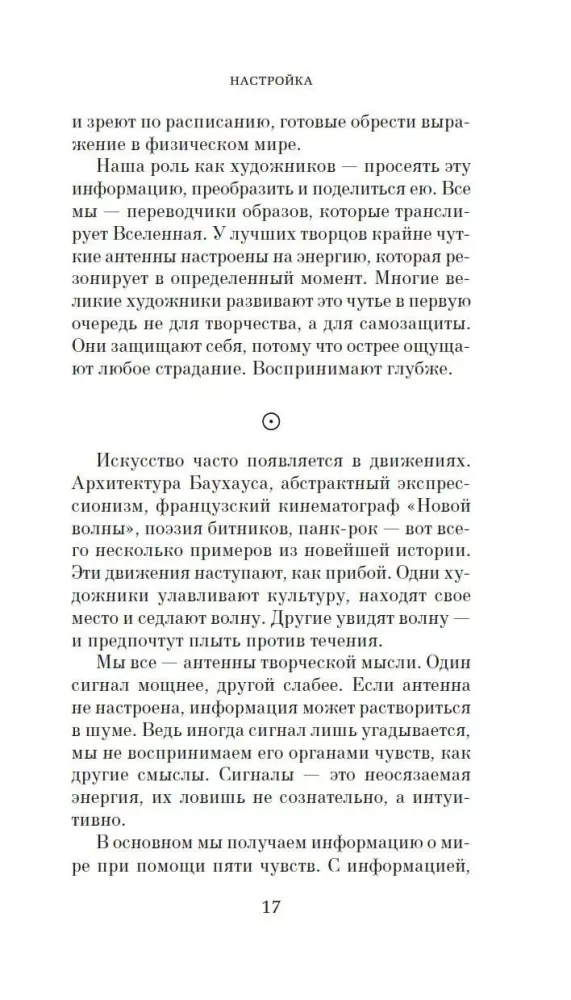 НАСТРОЙКА

и зреют по расписанию, готовые обрести выражение в физическом мире.

Наша роль как художников — просеять эту информацию, преобразить и поделиться ею. Все мы — переводчики образов, которые транслирует Вселенная. У лучших творцов крайне чуткие антенны настроены на энергию, которая резонирует в определенный момент. Многие великие художники развивают это чутье в первую очередь не для творчества, а для самозащиты. Они защищают себя, потому что острее ощущают любое страдание. Воспринимают глубже.

⊙

Искусство часто появляется в движениях. Архитектура Баухауса, абстрактный экспрессионизм, французский кинематограф «Новой волны», поэзия битников, панк-рок — вот всего несколько примеров из новейшей истории. Эти движения наступают, как прибой. Одни художники улавливают культуру, находят свое место и седлают волну. Другие увидят волну — и предпочтут плыть против течения.

Мы все — антенны творческой мысли. Один сигнал мощнее, другой слабее. Если антенна не настроена, информация может раствориться в шуме. Ведь иногда сигнал лишь угадывается, мы не воспринимаем его органами чувств, как другие смыслы. Сигналы — это неосязаемая энергия, их ловишь не сознательно, а интуитивно.

В основном мы получаем информацию о мире при помощи пяти чувств. С информацией,

17